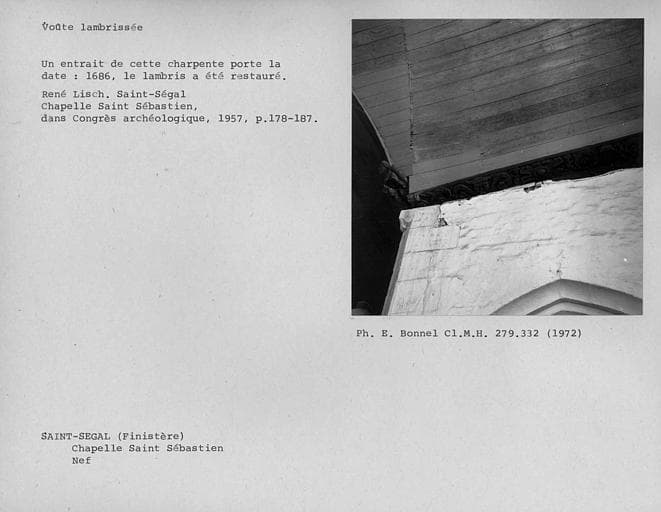 Voûte lambrissée

Un entrait de cette charpente porte la date : 1686, le lambris a été restauré.

René Lisch. Saint-Ségal
Chapelle Saint Sébastien,
dans Congrès archéologique, 1957, p.178-187.

Ph. E. Bonnel Cl.M.H. 279.332 (1972)

SAINT-SEGAL (Finistère)
Chapelle Saint Sébastien
Nef